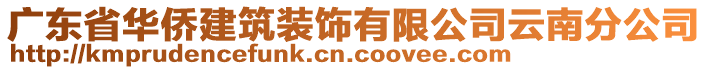 广东省华侨建筑装饰有限公司云南分公司
http://kmprudencefunk.cn.coovee.com